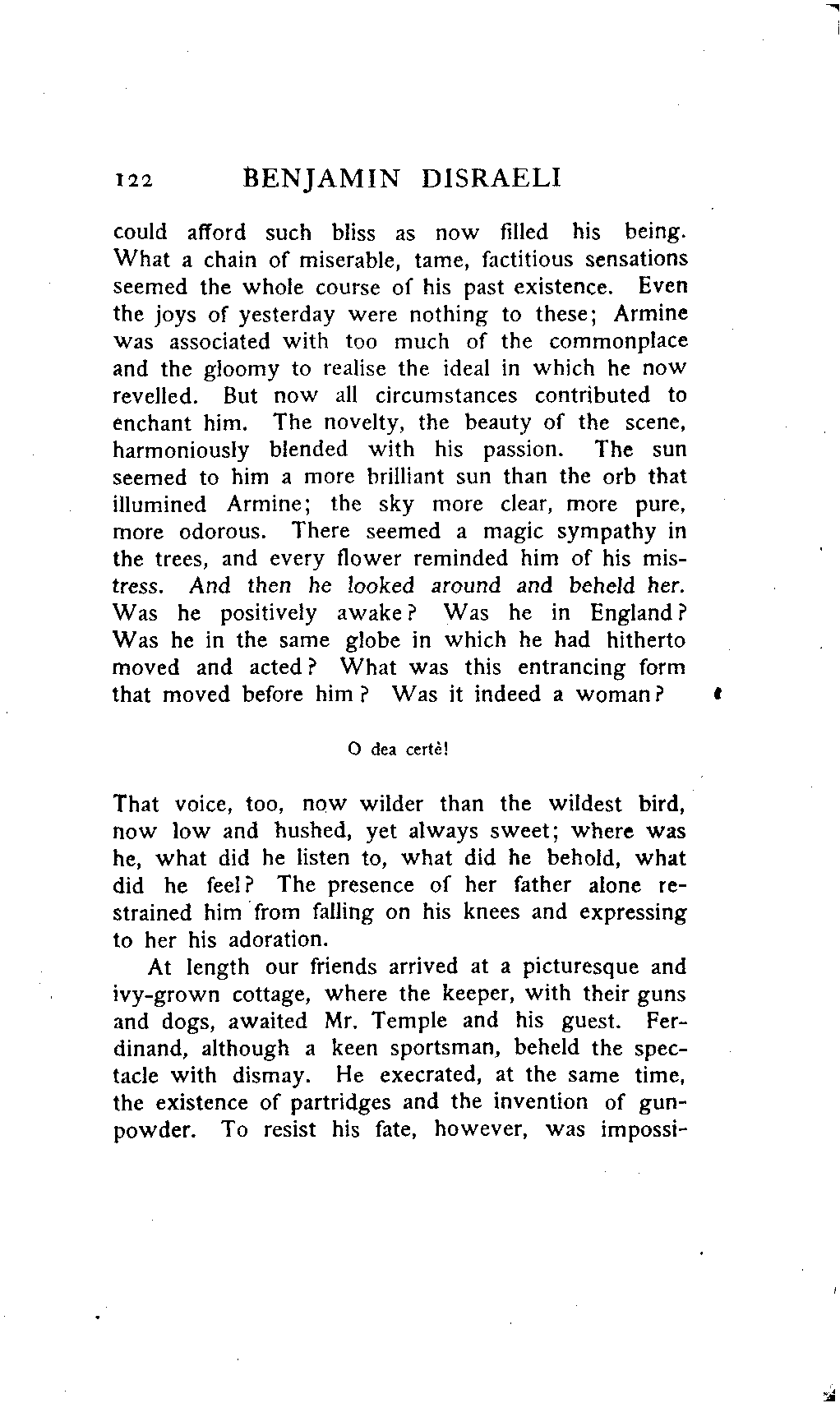 122 BENJAMIN DISRAELI

could afford such bliss as now filled his being. What a chain of miserable, tame, factitious sensations seemed the whole course of his past existence. Even the joys of yesterday were nothing to these; Armine was associated with too much of the commonplace and the gloomy to realise the ideal in which he now revelled. But now all circumstances contributed to enchant him. The novelty, the beauty of the scene, harmoniously blended with his passion. The sun seemed to him a more brilliant sun than the orb that illumined Armine; the sky more clear, more pure, more odorous. There seemed a magic sympathy in the trees, and every flower reminded him of his mistress. And then he looked around and beheld her. Was he positively awake? Was he in England? Was he in the same globe in which he had hitherto moved and acted? What was this entrancing form that moved before him? Was it indeed a woman?

O dea certè!

That voice, too, now wilder than the wildest bird, now low and hushed, yet always sweet; where was he, what did he listen to, what did he behold, what did he feel? The presence of her father alone restrained him from falling on his knees and expressing to her his adoration.

At length our friends arrived at a picturesque and ivy-grown cottage, where the keeper, with their guns and dogs, awaited Mr. Temple and his guest. Ferdinand, although a keen sportsman, beheld the spectacle with dismay. He execrated, at the same time, the existence of partridges and the invention of gunpowder. To resist his fate, however, was impossi-